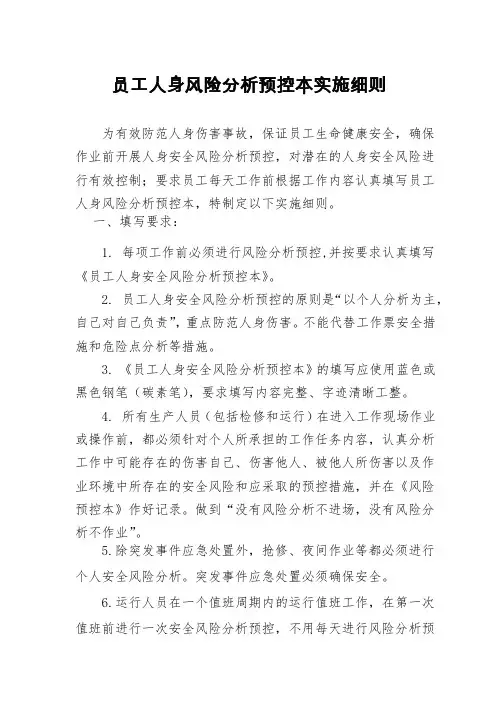 员工人身风险分析预控本实施细则

为有效防范人身伤害事故，保证员工生命健康安全，确保作业前开展人身安全风险分析预控，对潜在的人身安全风险进行有效控制；要求员工每天工作前根据工作内容认真填写员工人身风险分析预控本，特制定以下实施细则。

一、填写要求：

1. 每项工作前必须进行风险分析预控,并按要求认真填写《员工人身安全风险分析预控本》。

2. 员工人身安全风险分析预控的原则是“以个人分析为主，自己对自己负责”，重点防范人身伤害。不能代替工作票安全措施和危险点分析等措施。

3. 《员工人身安全风险分析预控本》的填写应使用蓝色或黑色钢笔（碳素笔），要求填写内容完整、字迹清晰工整。

4. 所有生产人员（包括检修和运行）在进入工作现场作业或操作前，都必须针对个人所承担的工作任务内容，认真分析工作中可能存在的伤害自己、伤害他人、被他人所伤害以及作业环境中所存在的安全风险和应采取的预控措施，并在《风险预控本》作好记录。做到“没有风险分析不进场，没有风险分析不作业”。

5.除突发事件应急处置外，抢修、夜间作业等都必须进行个人安全风险分析。突发事件应急处置必须确保安全。

6.运行人员在一个值班周期内的运行值班工作，在第一次值班前进行一次安全风险分析预控，不用每天进行风险分析预